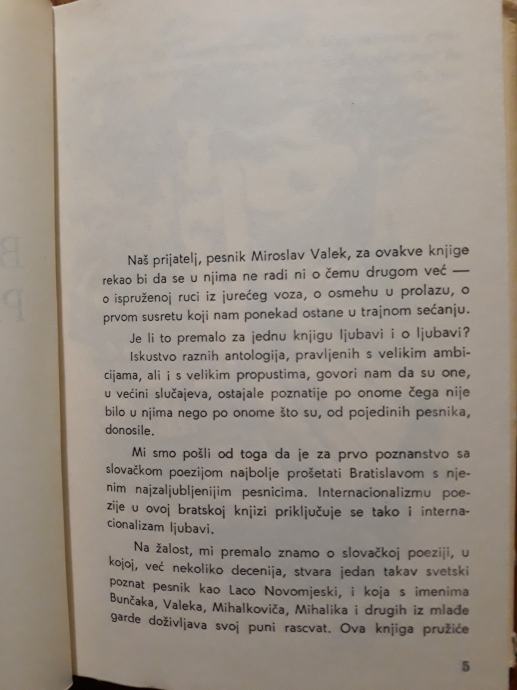 Naš prijatelj, pesnik Miroslav Valek, za ovakve knjige rekao bi da se u njima ne radi ni o čemu drugom već — o ispruženoj ruci iz jurećeg voza, o osmehu u prolazu, o prvom susretu koji nam ponekad ostane u trajnom sećanju.

Je li to premalo za jednu knjigu ljubavi i o ljubavi?

Iskustvo raznih antologija, pravljenih s velikim ambicijama, ali i s velikim propustima, govori nam da su one, u većini slučajeva, ostajale poznatije po onome čega nije bilo u njima nego po onome što su, od pojedinih pesnika, donosile.

Mi smo pošli od toga da je za prvo poznanstvo sa slovačkom poezijom najbolje prošetati Bratislavom s njenim najzaljubljenijim pesnicima. Internacionalizmu poezije u ovoj bratskoj knjizi priključuje se tako i internacionalizam ljubavi.

Na žalost, mi premalo znamo o slovačkoj poeziji, u kojoj, već nekoliko decenija, stvara jedan takav svetski poznat pesnik kao Laco Novomjeski, i koja s imenima Bunčaka, Valeka, Mihalkoviča, Mihalika i drugih iz mlade garde doživljava svoj puni rascvat. Ova knjiga pružiće

5